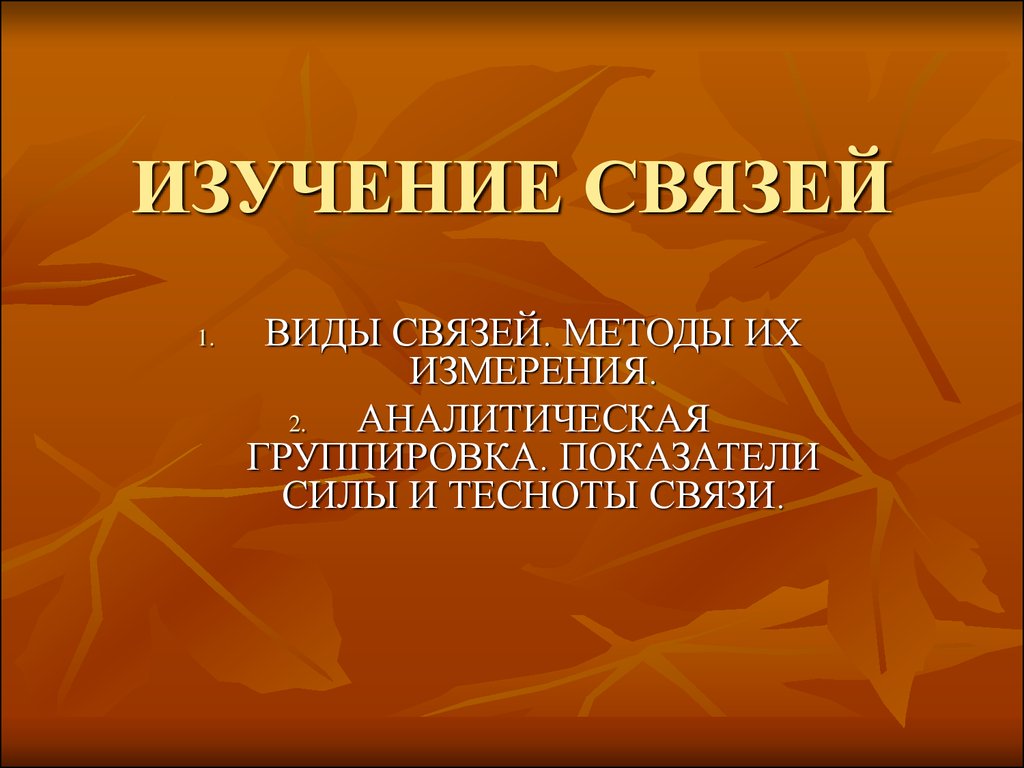 ИЗУЧЕНИЕ СВЯЗЕЙ

1. ВИДЫ СВЯЗЕЙ. МЕТОДЫ ИХ ИЗМЕРЕНИЯ.
2. АНАЛИТИЧЕСКАЯ ГРУППИРОВКА. ПОКАЗАТЕЛИ СИЛЫ И ТЕСНОТЫ СВЯЗИ.